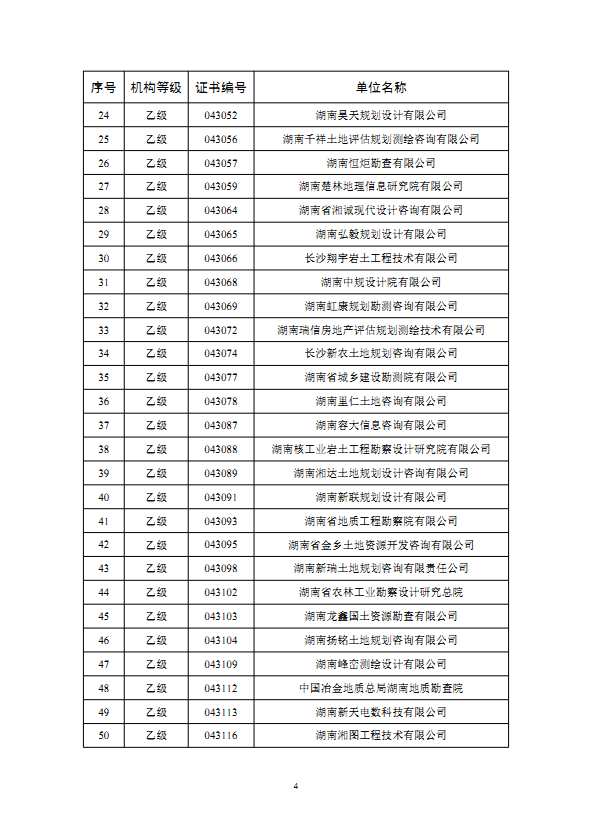 | 序号 | 机构等级 | 证书编号 | 单位名称 |
|---|---|---|---|
| 24 | 乙级 | 043052 | 湖南昊天规划设计有限公司 |
| 25 | 乙级 | 043056 | 湖南千祥土地评估规划测绘咨询有限公司 |
| 26 | 乙级 | 043057 | 湖南恒炬勘查有限公司 |
| 27 | 乙级 | 043059 | 湖南楚林地理信息研究院有限公司 |
| 28 | 乙级 | 043064 | 湖南省湘诚现代设计咨询有限公司 |
| 29 | 乙级 | 043065 | 湖南弘毅规划设计有限公司 |
| 30 | 乙级 | 043066 | 长沙翔宇岩土工程技术有限公司 |
| 31 | 乙级 | 043068 | 湖南中规设计院有限公司 |
| 32 | 乙级 | 043069 | 湖南虹康规划勘测咨询有限公司 |
| 33 | 乙级 | 043072 | 湖南瑞信房地产评估规划测绘技术有限公司 |
| 34 | 乙级 | 043074 | 长沙新农土地规划咨询有限公司 |
| 35 | 乙级 | 043077 | 湖南省城乡建设勘测院有限公司 |
| 36 | 乙级 | 043078 | 湖南里仁土地咨询有限公司 |
| 37 | 乙级 | 043087 | 湖南容大信息咨询有限公司 |
| 38 | 乙级 | 043088 | 湖南核工业岩土工程勘察设计研究院有限公司 |
| 39 | 乙级 | 043089 | 湖南湘达土地规划设计咨询有限公司 |
| 40 | 乙级 | 043091 | 湖南新联规划设计有限公司 |
| 41 | 乙级 | 043093 | 湖南省地质工程勘察院有限公司 |
| 42 | 乙级 | 043095 | 湖南省金乡土地资源开发咨询有限公司 |
| 43 | 乙级 | 043098 | 湖南新瑞土地规划咨询有限责任公司 |
| 44 | 乙级 | 043102 | 湖南省农林工业勘察设计研究总院 |
| 45 | 乙级 | 043103 | 湖南龙鑫国土资源勘查有限公司 |
| 46 | 乙级 | 043104 | 湖南扬铭土地规划咨询有限公司 |
| 47 | 乙级 | 043109 | 湖南峰峦测绘设计有限公司 |
| 48 | 乙级 | 043112 | 中国冶金地质总局湖南地质勘查院 |
| 49 | 乙级 | 043113 | 湖南新天电数科技有限公司 |
| 50 | 乙级 | 043116 | 湖南湘图工程技术有限公司 |

4